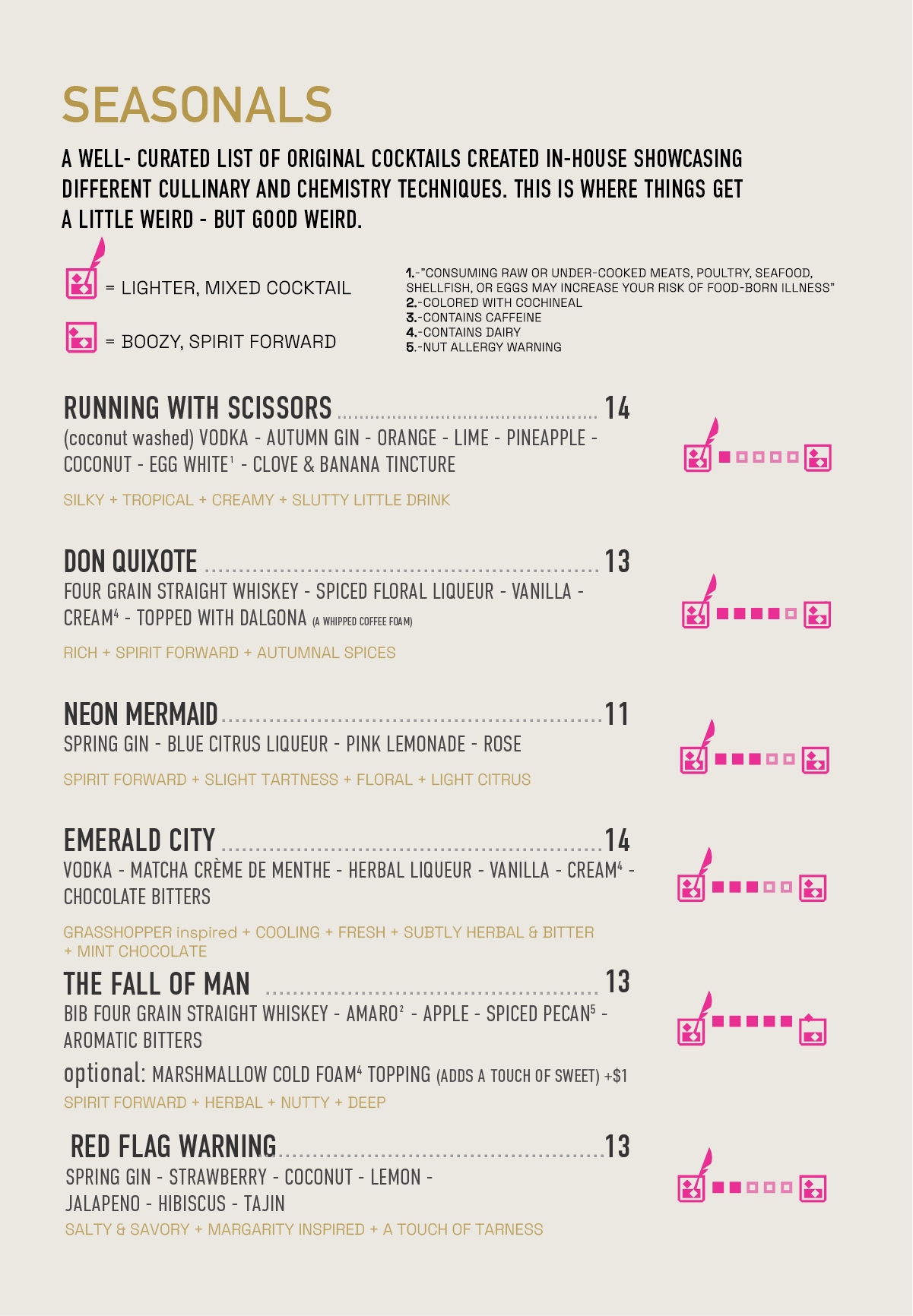 SEASONALS

A WELL- CURATED LIST OF ORIGINAL COCKTAILS CREATED IN-HOUSE SHOWCASING DIFFERENT CULLINARY AND CHEMISTRY TECHNIQUES. THIS IS WHERE THINGS GET A LITTLE WEIRD - BUT GOOD WEIRD.

= LIGHTER, MIXED COCKTAIL

= BOOZY, SPIRIT FORWARD

1.-"CONSUMING RAW OR UNDER-COOKED MEATS, POULTRY, SEAFOOD, SHELLFISH, OR EGGS MAY INCREASE YOUR RISK OF FOOD-BORN ILLNESS"
2.-COLORED WITH COCHINEAL
3.-CONTAINS CAFFEINE
4.-CONTAINS DAIRY
5.-NUT ALLERGY WARNING

RUNNING WITH SCISSORS 14
(coconut washed) VODKA - AUTUMN GIN - ORANGE - LIME - PINEAPPLE - COCONUT - EGG WHITE$^{1}$ - CLOVE & BANANA TINCTURE

SILKY + TROPICAL + CREAMY + SLUTTY LITTLE DRINK

DON QUIXOTE 13
FOUR GRAIN STRAIGHT WHISKEY - SPICED FLORAL LIQUEUR - VANILLA - CREAM$^{4}$ - TOPPED WITH DALGONA (A WHIPPED COFFEE FOAM)

RICH + SPIRIT FORWARD + AUTUMNAL SPICES

NEON MERMAID 11
SPRING GIN - BLUE CITRUS LIQUEUR - PINK LEMONADE - ROSE

SPIRIT FORWARD + SLIGHT TARTNESS + FLORAL + LIGHT CITRUS

EMERALD CITY 14
VODKA - MATCHA CRÈME DE MENTHE - HERBAL LIQUEUR - VANILLA - CREAM$^{4}$ - CHOCOLATE BITTERS

GRASSHOPPER inspired + COOLING + FRESH + SUBTLY HERBAL & BITTER + MINT CHOCOLATE

THE FALL OF MAN 13
BIB FOUR GRAIN STRAIGHT WHISKEY - AMARO$^{2}$ - APPLE - SPICED PECAN$^{5}$ - AROMATIC BITTERS

optional: MARSHMALLOW COLD FOAM$^{4}$ TOPPING (ADDS A TOUCH OF SWEET) +$1

SPIRIT FORWARD + HERBAL + NUTTY + DEEP

RED FLAG WARNING 13
SPRING GIN - STRAWBERRY - COCONUT - LEMON - JALAPENO - HIBISCUS - TAJIN

SALTY & SAVORY + MARGARITY INSPIRED + A TOUCH OF TARNESS